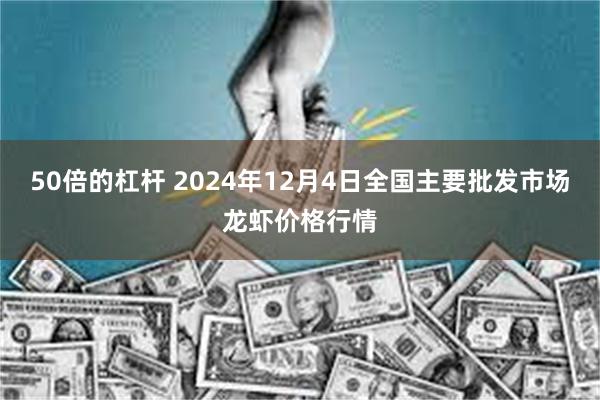 50倍的杠杆 2024年12月4日全国主要批发市场龙虾价格行情